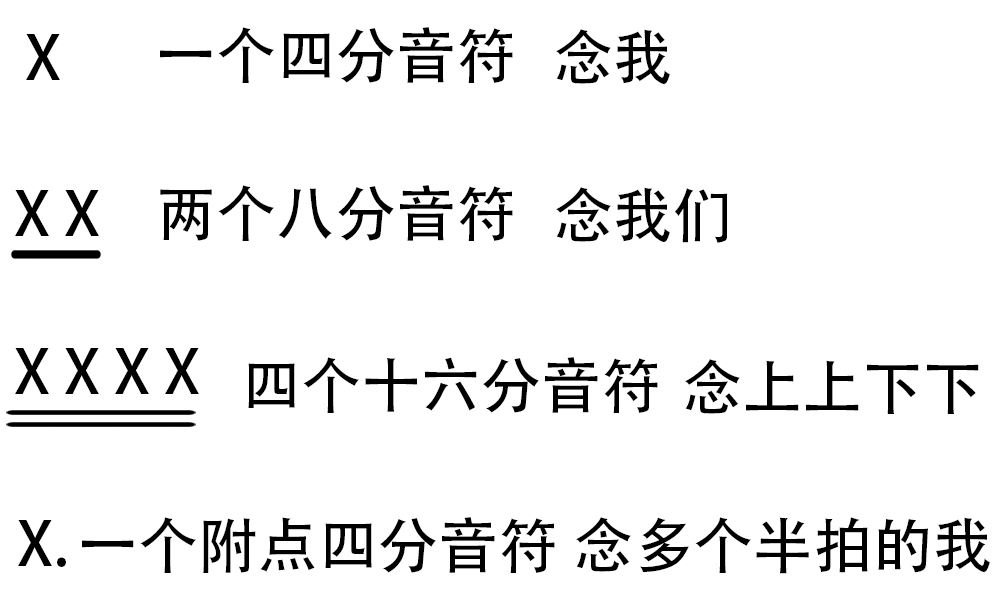 X 一个四分音符 念我

XX 两个八分音符 念我们

XXXX 四个十六分音符 念上上下下

X. 一个附点四分音符 念多个半拍的我